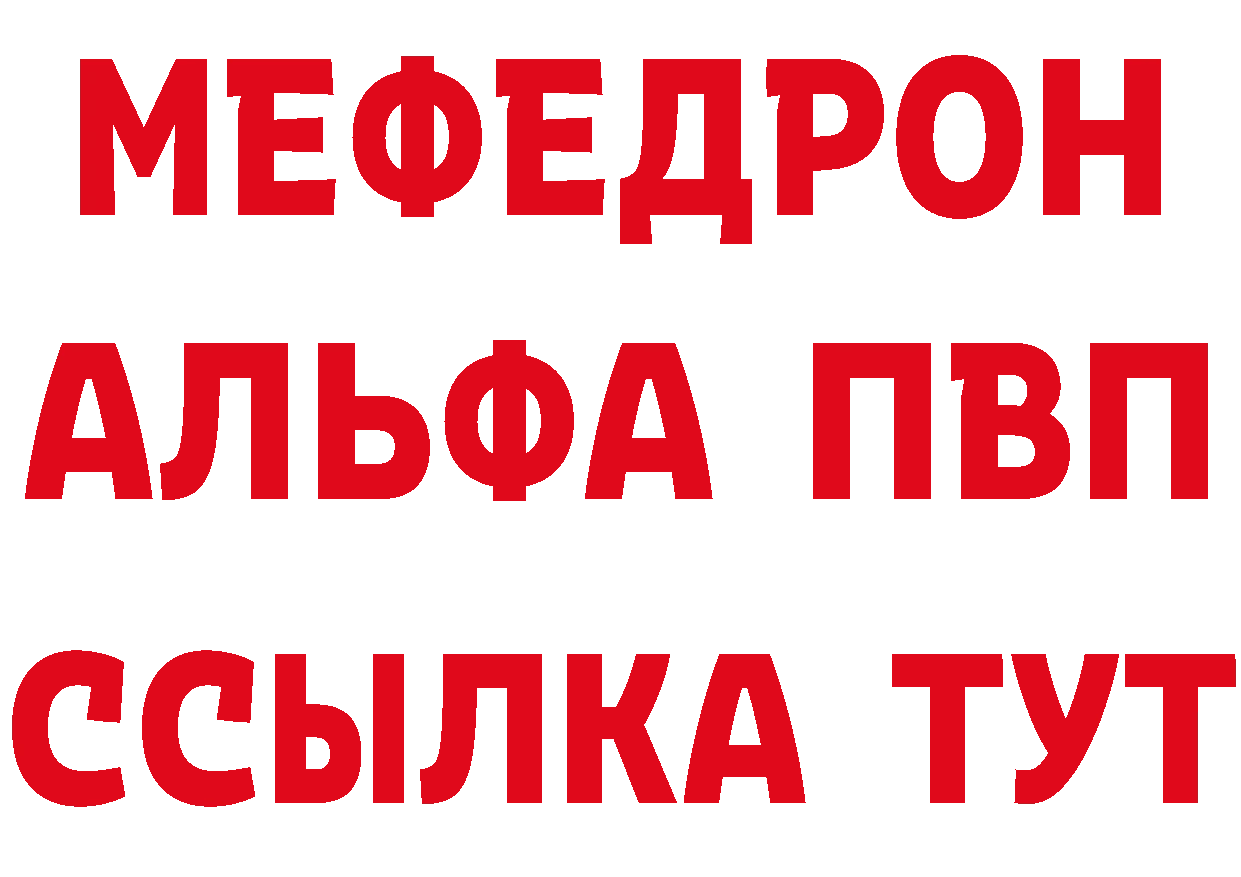 МЕФЕДРОН
АЛЬФА ПВП
ССЫЛКА ТУТ